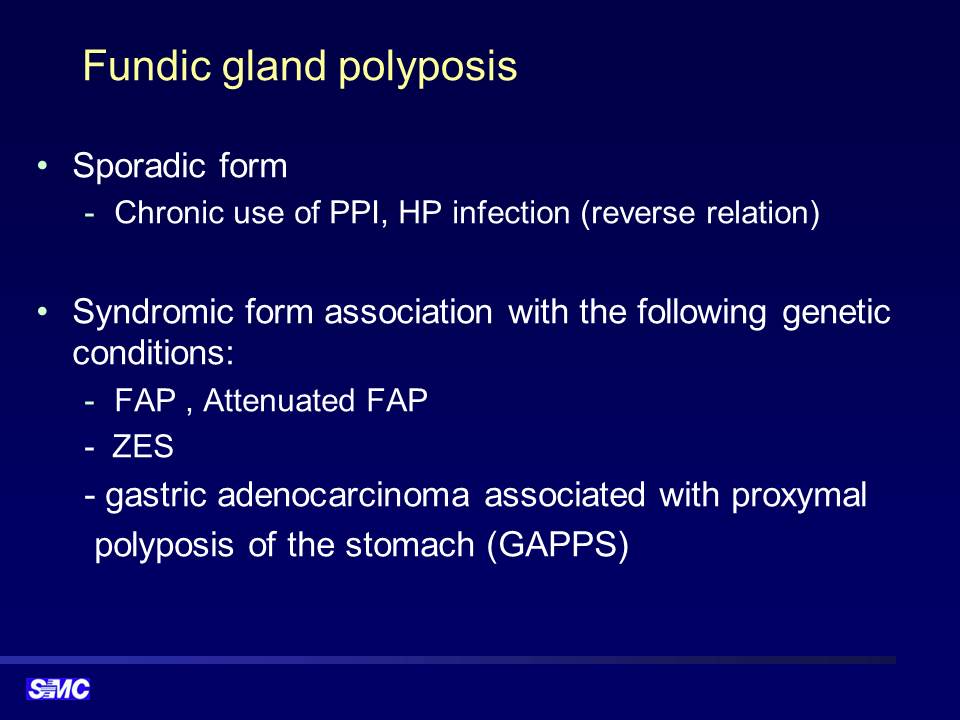 Fundic gland polyposis

• Sporadic form
- Chronic use of PPI, HP infection (reverse relation)

• Syndromic form association with the following genetic conditions:
- FAP , Attenuated FAP
- ZES
- gastric adenocarcinoma associated with proxymal polyposis of the stomach (GAPPS)

SMC